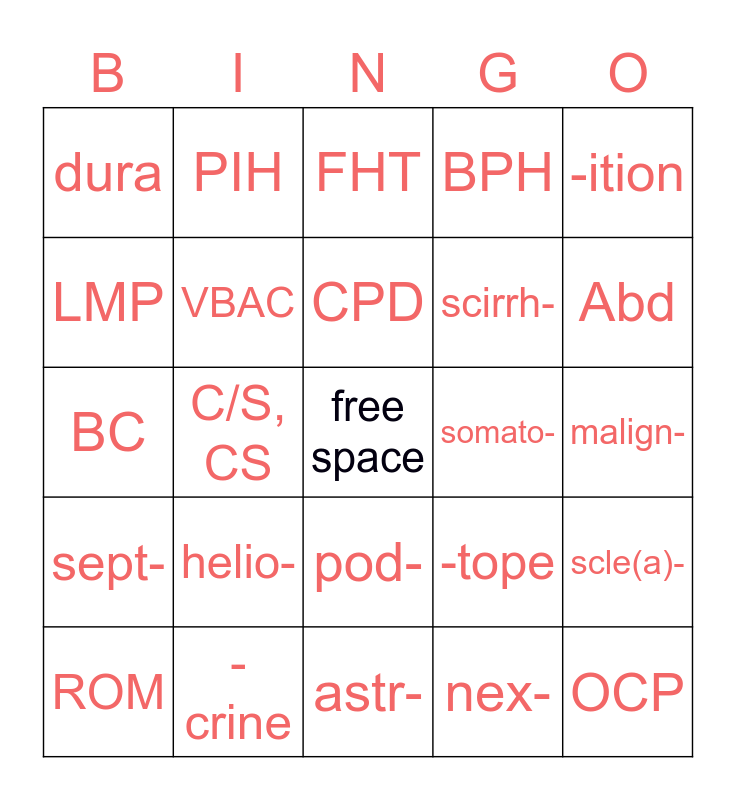 | B | I | N | G | O |
|---|---|---|---|---|
| dura | PIH | FHT | BPH | -ition |
| LMP | VBAC | CPD | scirrh- | Abd |
| BC | C/S, CS | free space | somato- | malign- |
| sept- | helio- | pod- | -tope | scle(a)- |
| ROM | -crine | astr- | nex- | OCP |